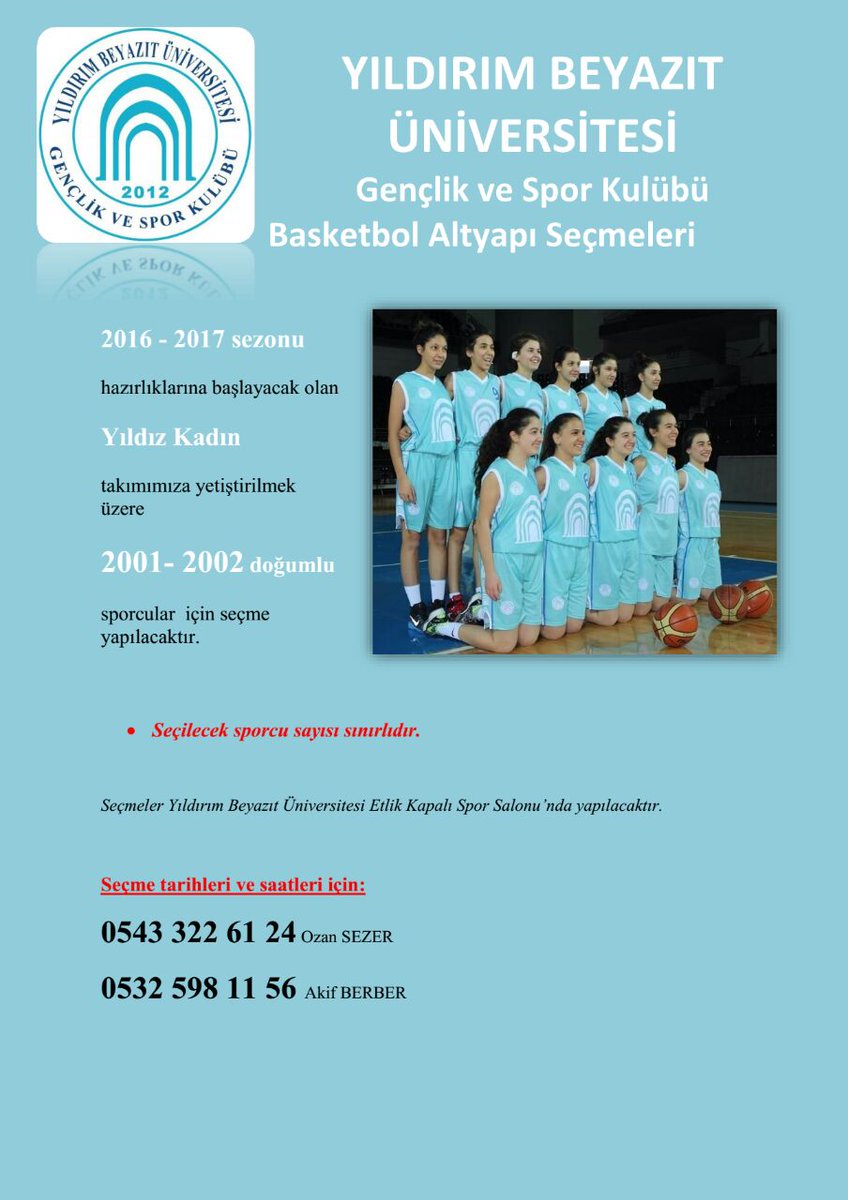 YILDIRIM BEYAZIT ÜNİVERSİTESİ
GENÇLİK VE SPOR KULÜBÜ
2012

YILDIRIM BEYAZIT ÜNİVERSİTESİ
Gençlik ve Spor Kulübü
Basketbol Altyapı Seçmeleri

2016 - 2017 sezonu

hazırlıklarına başlayacak olan

Yıldız Kadın

takımımıza yetiştirilmek üzere

2001- 2002 doğumlu

sporcular için seçme yapılacaktır.

• Seçilecek sporcu sayısı sınırlıdır.

Seçmeler Yıldırım Beyazıt Üniversitesi Etlik Kapalı Spor Salonu'nda yapılacaktır.

Seçme tarihleri ve saatleri için:

0543 322 61 24 Ozan SEZER

0532 598 11 56 Akif BERBER